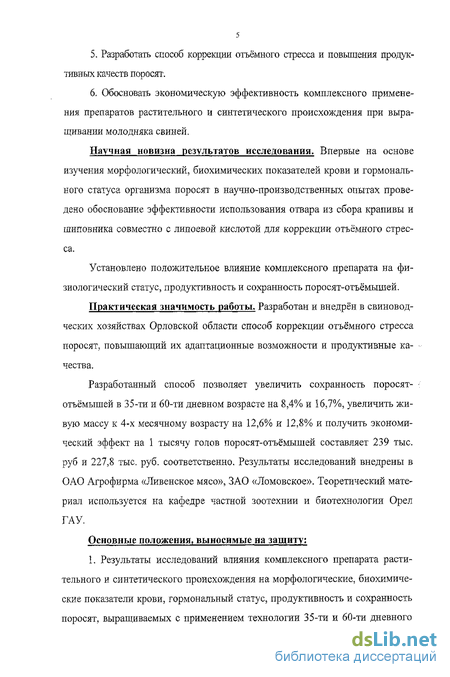 5

5. Разработать способ коррекции отъёмного стресса и повышения продуктивных качеств поросят.

6. Обосновать экономическую эффективность комплексного применения препаратов растительного и синтетического происхождения при выращивании молодняка свиней.

Научная новизна результатов исследования. Впервые на основе изучения морфологический, биохимических показателей крови и гормонального статуса организма поросят в научно-производственных опытах проведено обоснование эффективности использования отвара из сбора крапивы и шиповника совместно с липоевой кислотой для коррекции отъёмного стресса.

Установлено положительное влияние комплексного препарата на физиологический статус, продуктивность и сохранность поросят-отъёмышей.

Практическая значимость работы. Разработан и внедрён в свиноводческих хозяйствах Орловской области способ коррекции отъёмного стресса поросят, повышающий их адаптационные возможности и продуктивные качества.

Разработанный способ позволяет увеличить сохранность поросят-отъёмышей в 35-ти и 60-ти дневном возрасте на 8,4% и 16,7%, увеличить живую массу к 4-х месячному возрасту на 12,6% и 12,8% и получить экономический эффект на 1 тысячу голов поросят-отъёмышей составляет 239 тыс. руб и 227,8 тыс. руб. соответственно. Результаты исследований внедрены в ОАО Агрофирма «Ливенское мясо», ЗАО «Ломовское». Теоретический материал используется на кафедре частной зоотехнии и биотехнологии Орел ГАУ.

Основные положения, выносимые на защиту:

1. Результаты исследований влияния комплексного препарата растительного и синтетического происхождения на морфологические, биохимические показатели крови, гормональный статус, продуктивность и сохранность поросят, выращиваемых с применением технологии 35-ти и 60-ти дневного

dsLib.net
библиотека диссертаций